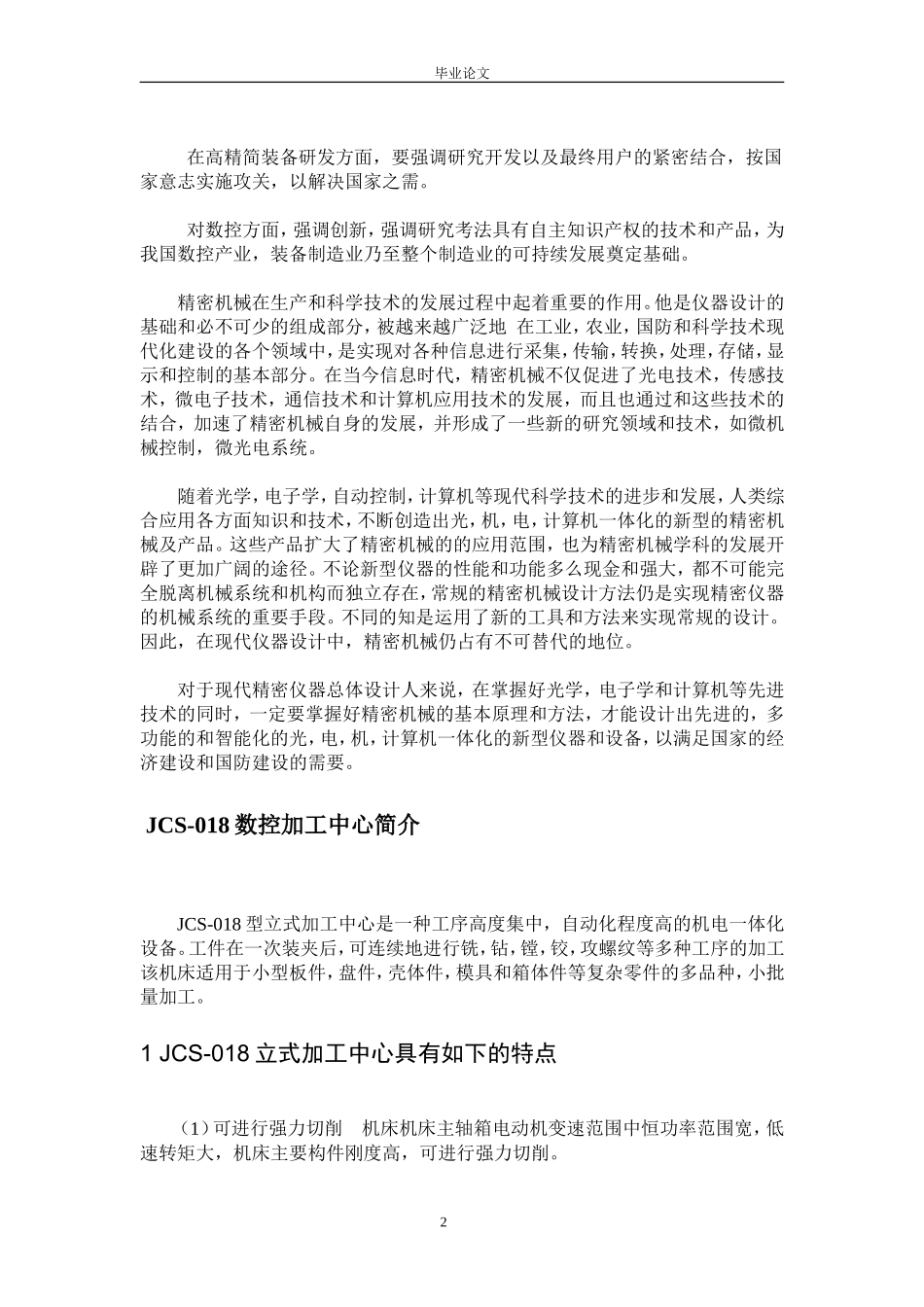 毕业论文

在高精简装备研发方面，要强调研究开发以及最终用户的紧密结合，按国家意志实施攻关，以解决国家之需。

对数控方面，强调创新，强调研究考法具有自主知识产权的技术和产品，为我国数控产业，装备制造业乃至整个制造业的可持续发展奠定基础。

精密机械在生产和科学技术的发展过程中起着重要的作用。他是仪器设计的基础和必不可少的组成部分，被越来越广泛地 在工业，农业，国防和科学技术现代化建设的各个领域中，是实现对各种信息进行采集，传输，转换，处理，存储，显示和控制的基本部分。在当今信息时代，精密机械不仅促进了光电技术，传感技术，微电子技术，通信技术和计算机应用技术的发展，而且也通过和这些技术的结合，加速了精密机械自身的发展，并形成了一些新的研究领域和技术，如微机械控制，微光电系统。

随着光学，电子学，自动控制，计算机等现代科学技术的进步和发展，人类综合应用各方面知识和技术，不断创造出光，机，电，计算机一体化的新型的精密机械及产品。这些产品扩大了精密机械的的应用范围，也为精密机械学科的发展开辟了更加广阔的途径。不论新型仪器的性能和功能多么现金和强大，都不可能完全脱离机械系统和机构而独立存在，常规的精密机械设计方法仍是实现精密仪器的机械系统的重要手段。不同的知是运用了新的工具和方法来实现常规的设计。因此，在现代仪器设计中，精密机械仍占有不可替代的地位。

对于现代精密仪器总体设计人来说，在掌握好光学，电子学和计算机等先进技术的同时，一定要掌握好精密机械的基本原理和方法，才能设计出先进的，多功能的和智能化的光，电，机，计算机一体化的新型仪器和设备，以满足国家的经济建设和国防建设的需要。

JCS-018 数控加工中心简介

JCS-018 型立式加工中心是一种工序高度集中，自动化程度高的机电一体化设备。工件在一次装夹后，可连续地进行铣，钻，镗，铰，攻螺纹等多种工序的加工该机床适用于小型板件，盘件，壳体件，模具和箱体件等复杂零件的多品种，小批量加工。

1 JCS-018 立式加工中心具有如下的特点

（1）可进行强力切削　机床机床主轴箱电动机变速范围中恒功率范围宽，低速转矩大，机床主要构件刚度高，可进行强力切削。

2